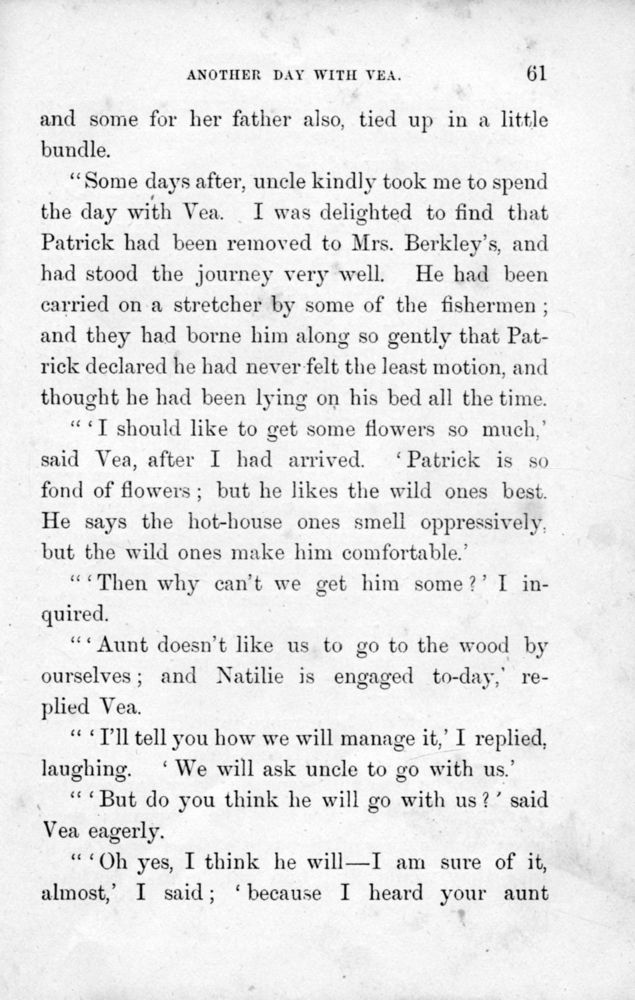 ANOTHER DAY WITH VEA. 61

and some for her father also, tied up in a little bundle.

"Some days after, uncle kindly took me to spend the day with Vea. I was delighted to find that Patrick had been removed to Mrs. Berkley's, and had stood the journey very well. He had been carried on a stretcher by some of the fishermen; and they had borne him along so gently that Patrick declared he had never felt the least motion, and thought he had been lying on his bed all the time.

"'I should like to get some flowers so much,' said Vea, after I had arrived. 'Patrick is so fond of flowers; but he likes the wild ones best. He says the hot-house ones smell oppressively, but the wild ones make him comfortable.'

"'Then why can't we get him some?' I inquired.

"'Aunt doesn't like us to go to the wood by ourselves; and Natilie is engaged to-day,' replied Vea.

"'I'll tell you how we will manage it,' I replied, laughing. 'We will ask uncle to go with us.'

"'But do you think he will go with us?' said Vea eagerly.

"'Oh yes, I think he will—I am sure of it, almost,' I said; 'because I heard your aunt